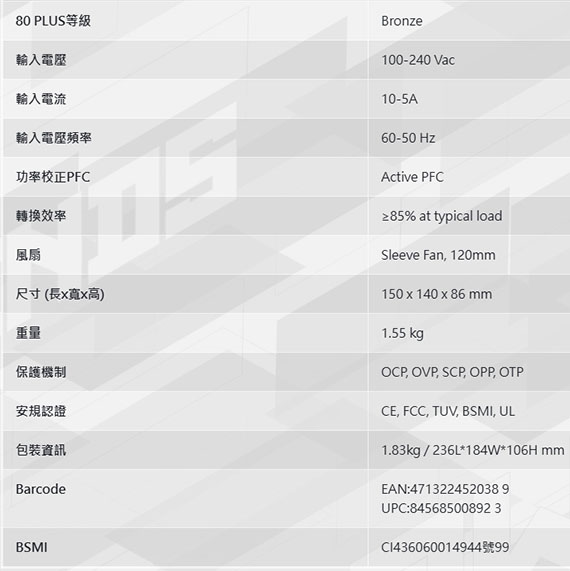 | 80 PLUS等級 | Bronze |
|---|---|
| 輸入電壓 | 100-240 Vac |
| 輸入電流 | 10-5A |
| 輸入電壓頻率 | 60-50 Hz |
| 功率校正PFC | Active PFC |
| 轉換效率 | ≥85% at typical load |
| 風扇 | Sleeve Fan, 120mm |
| 尺寸 (長x寬x高) | 150 x 140 x 86 mm |
| 重量 | 1.55 kg |
| 保護機制 | OCP, OVP, SCP, OPP, OTP |
| 安規認證 | CE, FCC, TUV, BSMI, UL |
| 包裝資訊 | 1.83kg / 236L*184W*106H mm |
| Barcode | EAN:471322452038 9 UPC:84568500892 3 |
| BSMI | CI436060014944號99 |